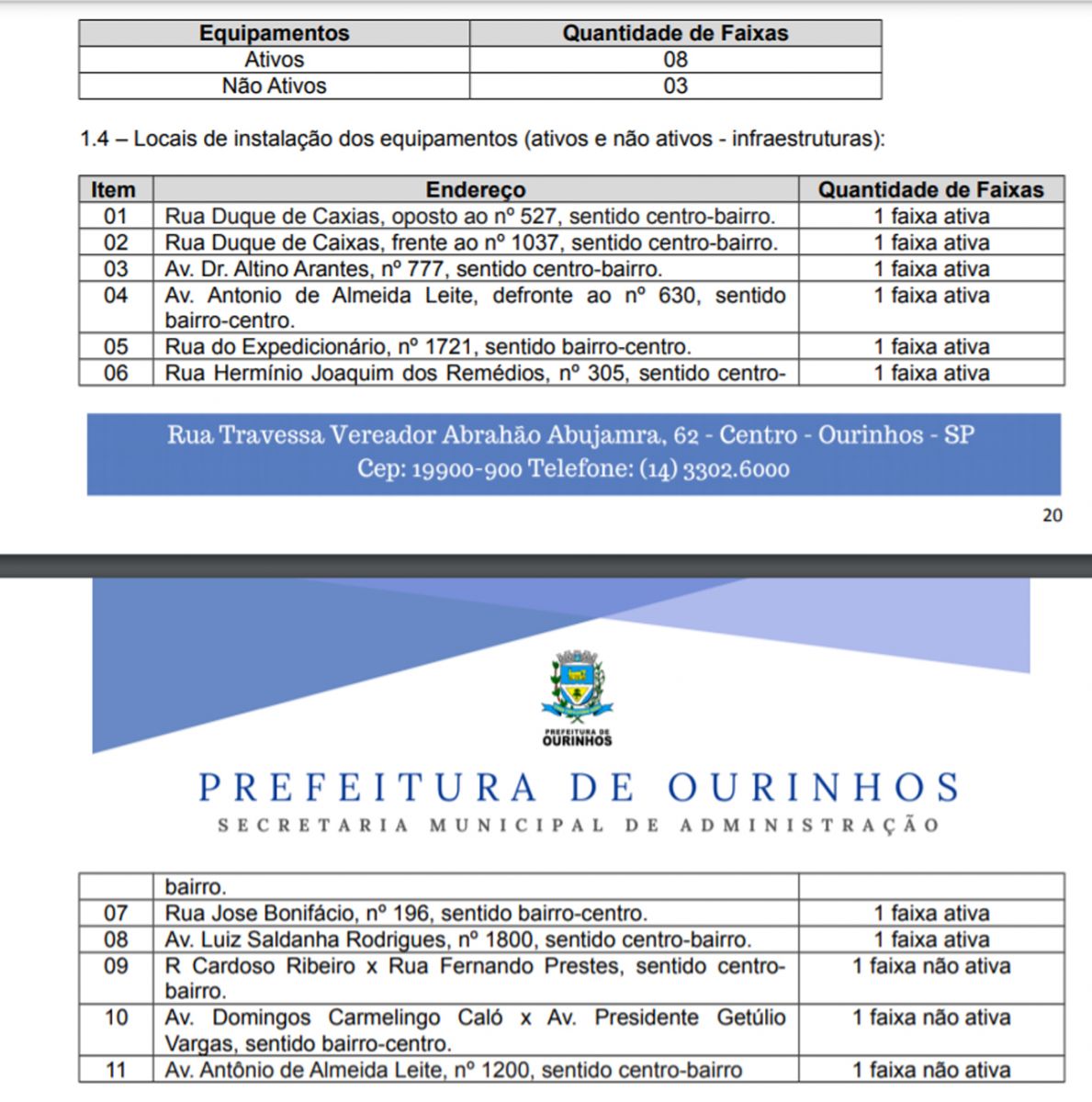 | Equipamentos | Quantidade de Faixas |
|---|---|
| Ativos | 08 |
| Não Ativos | 03 |

1.4 – Locais de instalação dos equipamentos (ativos e não ativos - infraestruturas):

| Item | Endereço | Quantidade de Faixas |
|---|---|---|
| 01 | Rua Duque de Caxias, oposto ao nº 527, sentido centro-bairro. | 1 faixa ativa |
| 02 | Rua Duque de Caixas, frente ao nº 1037, sentido centro-bairro. | 1 faixa ativa |
| 03 | Av. Dr. Altino Arantes, nº 777, sentido centro-bairro. | 1 faixa ativa |
| 04 | Av. Antonio de Almeida Leite, defronte ao nº 630, sentido bairro-centro. | 1 faixa ativa |
| 05 | Rua do Expedicionário, nº 1721, sentido bairro-centro. | 1 faixa ativa |
| 06 | Rua Hermínio Joaquim dos Remédios, nº 305, sentido centro- | 1 faixa ativa |

Rua Travessa Vereador Abrahão Abujamra, 62 - Centro - Ourinhos - SP
Cep: 19900-900 Telefone: (14) 3302.6000

20

PREFEITURA DE OURINHOS

PREFEITURA DE OURINHOS
SECRETARIA MUNICIPAL DE ADMINISTRAÇÃO

| | bairro. | |
|---|---|---|
| 07 | Rua Jose Bonifácio, nº 196, sentido bairro-centro. | 1 faixa ativa |
| 08 | Av. Luiz Saldanha Rodrigues, nº 1800, sentido centro-bairro. | 1 faixa ativa |
| 09 | R Cardoso Ribeiro x Rua Fernando Prestes, sentido centro-bairro. | 1 faixa não ativa |
| 10 | Av. Domingos Carmelingo Caló x Av. Presidente Getúlio Vargas, sentido bairro-centro. | 1 faixa não ativa |
| 11 | Av. Antônio de Almeida Leite, nº 1200, sentido centro-bairro | 1 faixa não ativa |